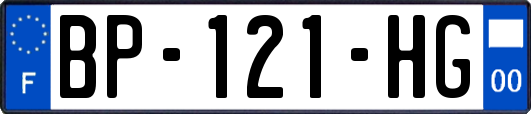 F
BP-121-HG
00